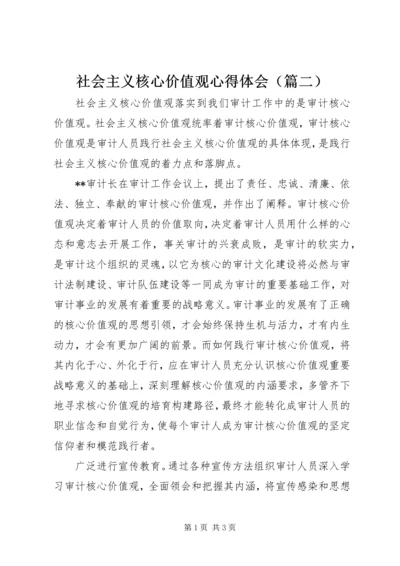 社会主义核心价值观心得体会（篇二）

社会主义核心价值观落实到我们审计工作中的是审计核心价值观。社会主义核心价值观统率着审计核心价值观，审计核心价值观是审计人员践行社会主义核心价值观的具体体现，是践行社会主义核心价值观的着力点和落脚点。

**审计长在审计工作会议上，提出了责任、忠诚、清廉、依法、独立、奉献的审计核心价值观，并作出了阐释。审计核心价值观决定着审计人员的价值取向，决定着审计人员用什么样的心态和意志去开展工作，事关审计的兴衰成败，是审计的软实力，是审计这个组织的灵魂，以它为核心的审计文化建设将必然与审计法制建设、审计队伍建设等一同成为审计的重要基础工作，对审计事业的发展有着重要的战略意义。审计事业的发展有了正确的核心价值观的思想引领，才会始终保持生机与活力，才有内生动力，才会有更加广阔的前景。而如何践行审计核心价值观，将其内化于心、外化于行，应在审计人员充分认识核心价值观重要战略意义的基础上，深刻理解核心价值观的内涵要求，多管齐下地寻求核心价值观的培育构建路径，最终才能转化成审计人员的职业信念和自觉行为，使每个审计人成为审计核心价值观的坚定信仰者和模范践行者。

广泛进行宣传教育。通过各种宣传方法组织审计人员深入学习审计核心价值观，全面领会和把握其内涵，将宣传感染和思想

第1页 共3页